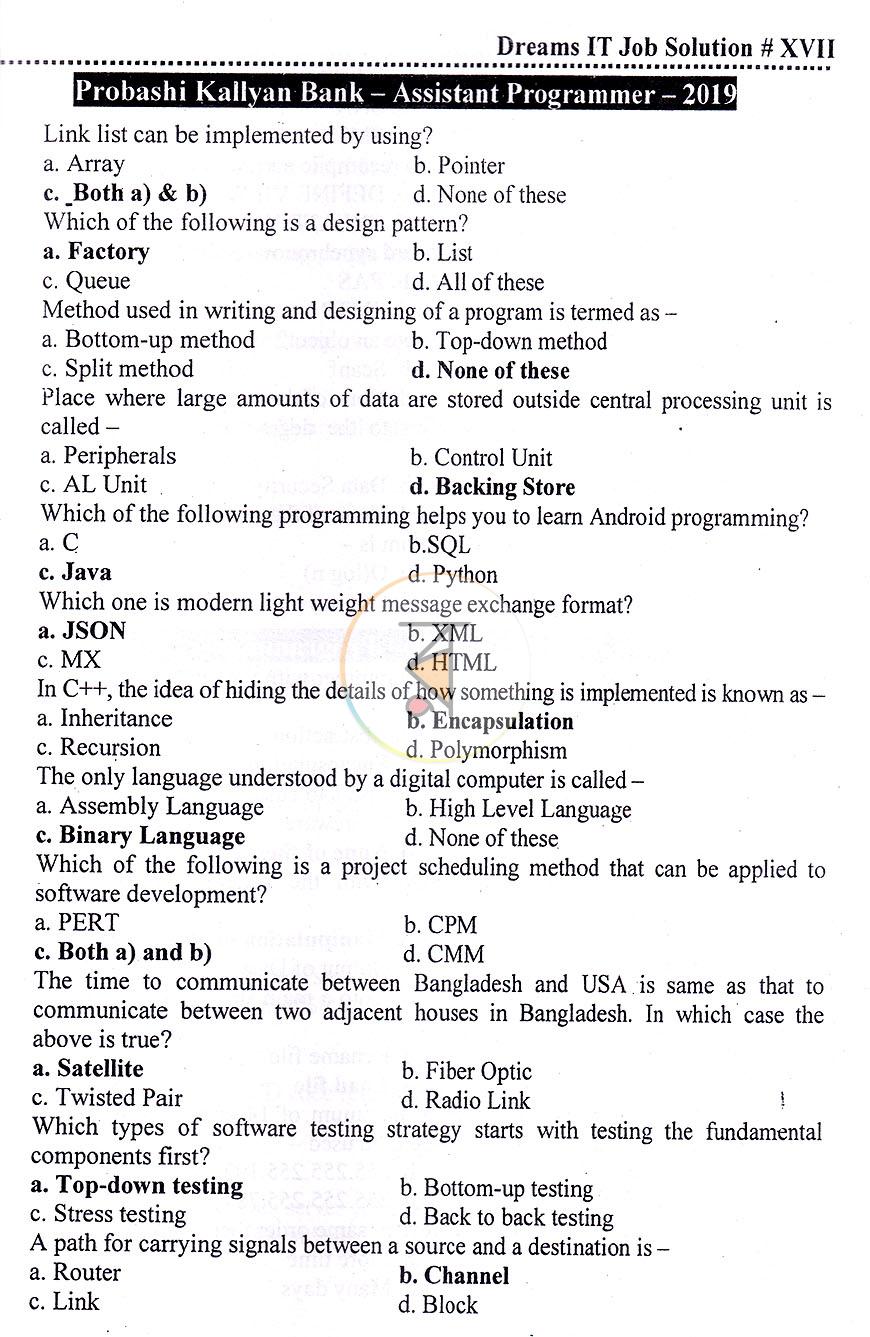 Dreams IT Job Solution # XVII

Probashi Kallyan Bank – Assistant Programmer – 2019

Link list can be implemented by using?
a. Array b. Pointer
c. Both a) & b) d. None of these

Which of the following is a design pattern?
a. Factory b. List
c. Queue d. All of these

Method used in writing and designing of a program is termed as –
a. Bottom-up method b. Top-down method
c. Split method d. None of these

Place where large amounts of data are stored outside central processing unit is called –
a. Peripherals b. Control Unit
c. AL Unit d. Backing Store

Which of the following programming helps you to learn Android programming?
a. C b.SQL
c. Java d. Python

Which one is modern light weight message exchange format?
a. JSON b. XML
c. MX d. HTML

In C++, the idea of hiding the details of how something is implemented is known as –
a. Inheritance b. Encapsulation
c. Recursion d. Polymorphism

The only language understood by a digital computer is called –
a. Assembly Language b. High Level Language
c. Binary Language d. None of these

Which of the following is a project scheduling method that can be applied to software development?
a. PERT b. CPM
c. Both a) and b) d. CMM

The time to communicate between Bangladesh and USA is same as that to communicate between two adjacent houses in Bangladesh. In which case the above is true?
a. Satellite b. Fiber Optic
c. Twisted Pair d. Radio Link

Which types of software testing strategy starts with testing the fundamental components first?
a. Top-down testing b. Bottom-up testing
c. Stress testing d. Back to back testing

A path for carrying signals between a source and a destination is –
a. Router b. Channel
c. Link d. Block